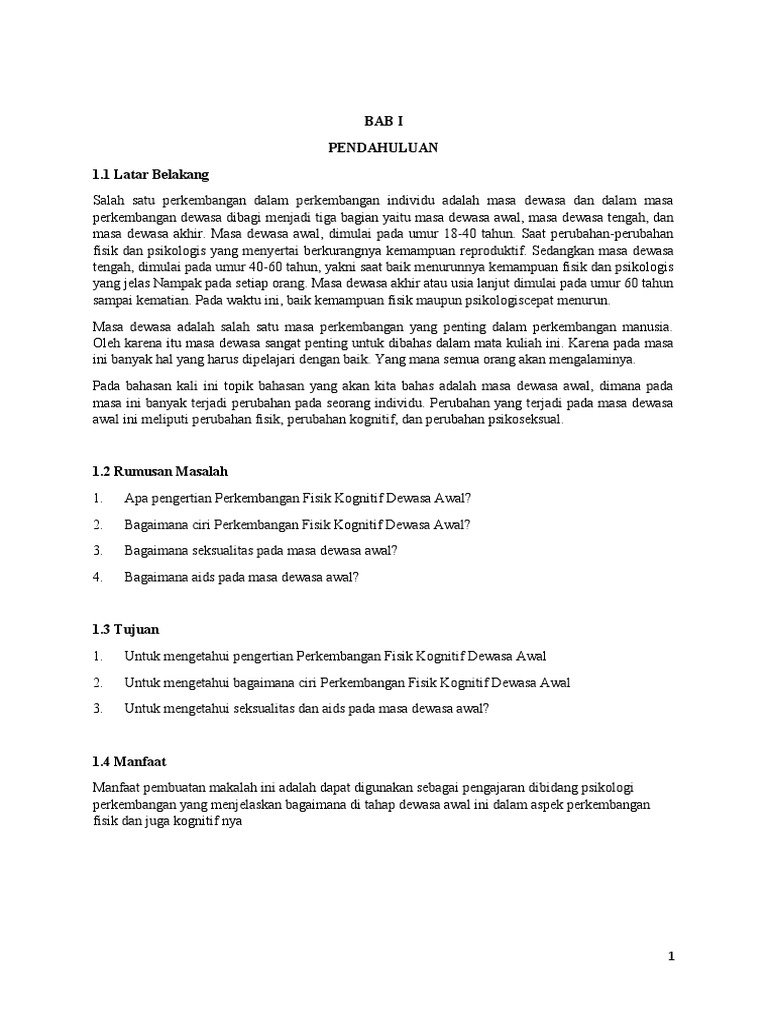 BAB I

PENDAHULUAN

1.1 Latar Belakang

Salah satu perkembangan dalam perkembangan individu adalah masa dewasa dan dalam masa perkembangan dewasa dibagi menjadi tiga bagian yaitu masa dewasa awal, masa dewasa tengah, dan masa dewasa akhir. Masa dewasa awal, dimulai pada umur 18-40 tahun. Saat perubahan-perubahan fisik dan psikologis yang menyertai berkurangnya kemampuan reproduktif. Sedangkan masa dewasa tengah, dimulai pada umur 40-60 tahun, yakni saat baik menurunnya kemampuan fisik dan psikologis yang jelas Nampak pada setiap orang. Masa dewasa akhir atau usia lanjut dimulai pada umur 60 tahun sampai kematian. Pada waktu ini, baik kemampuan fisik maupun psikologiscepat menurun.

Masa dewasa adalah salah satu masa perkembangan yang penting dalam perkembangan manusia. Oleh karena itu masa dewasa sangat penting untuk dibahas dalam mata kuliah ini. Karena pada masa ini banyak hal yang harus dipelajari dengan baik. Yang mana semua orang akan mengalaminya.

Pada bahasan kali ini topik bahasan yang akan kita bahas adalah masa dewasa awal, dimana pada masa ini banyak terjadi perubahan pada seorang individu. Perubahan yang terjadi pada masa dewasa awal ini meliputi perubahan fisik, perubahan kognitif, dan perubahan psikoseksual.

1.2 Rumusan Masalah

1. Apa pengertian Perkembangan Fisik Kognitif Dewasa Awal?

2. Bagaimana ciri Perkembangan Fisik Kognitif Dewasa Awal?

3. Bagaimana seksualitas pada masa dewasa awal?

4. Bagaimana aids pada masa dewasa awal?

1.3 Tujuan

1. Untuk mengetahui pengertian Perkembangan Fisik Kognitif Dewasa Awal

2. Untuk mengetahui bagaimana ciri Perkembangan Fisik Kognitif Dewasa Awal

3. Untuk mengetahui seksualitas dan aids pada masa dewasa awal?

1.4 Manfaat

Manfaat pembuatan makalah ini adalah dapat digunakan sebagai pengajaran dibidang psikologi perkembangan yang menjelaskan bagaimana di tahap dewasa awal ini dalam aspek perkembangan fisik dan juga kognitif nya

1